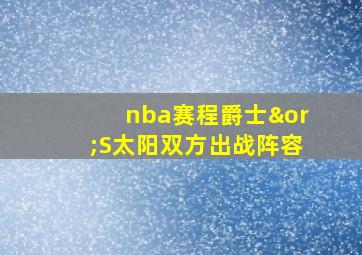 nba赛程爵士&or;S太阳双方出战阵容